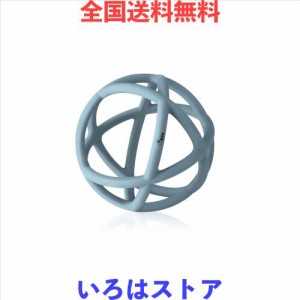 全国送料無料

いろはストア